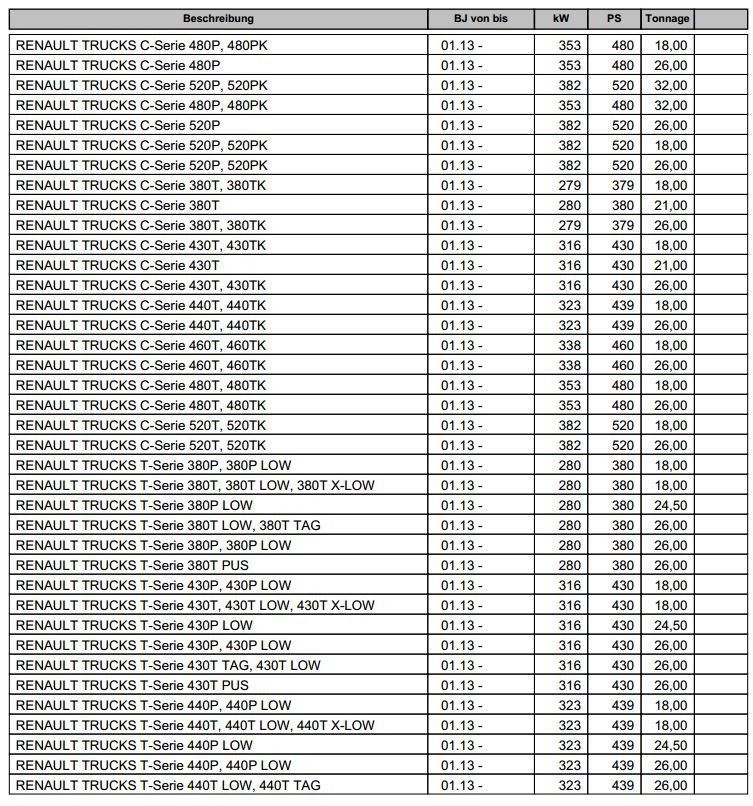 | Beschreibung | BJ von bis | kW | PS | Tonnage | |
|---|---|---|---|---|---|
| RENAULT TRUCKS C-Serie 480P, 480PK | 01.13 - | 353 | 480 | 18,00 | |
| RENAULT TRUCKS C-Serie 480P | 01.13 - | 353 | 480 | 26,00 | |
| RENAULT TRUCKS C-Serie 520P, 520PK | 01.13 - | 382 | 520 | 32,00 | |
| RENAULT TRUCKS C-Serie 480P, 480PK | 01.13 - | 353 | 480 | 32,00 | |
| RENAULT TRUCKS C-Serie 520P | 01.13 - | 382 | 520 | 26,00 | |
| RENAULT TRUCKS C-Serie 520P, 520PK | 01.13 - | 382 | 520 | 18,00 | |
| RENAULT TRUCKS C-Serie 520P, 520PK | 01.13 - | 382 | 520 | 26,00 | |
| RENAULT TRUCKS C-Serie 380T, 380TK | 01.13 - | 279 | 379 | 18,00 | |
| RENAULT TRUCKS C-Serie 380T | 01.13 - | 280 | 380 | 21,00 | |
| RENAULT TRUCKS C-Serie 380T, 380TK | 01.13 - | 279 | 379 | 26,00 | |
| RENAULT TRUCKS C-Serie 430T, 430TK | 01.13 - | 316 | 430 | 18,00 | |
| RENAULT TRUCKS C-Serie 430T | 01.13 - | 316 | 430 | 21,00 | |
| RENAULT TRUCKS C-Serie 430T, 430TK | 01.13 - | 316 | 430 | 26,00 | |
| RENAULT TRUCKS C-Serie 440T, 440TK | 01.13 - | 323 | 439 | 18,00 | |
| RENAULT TRUCKS C-Serie 440T, 440TK | 01.13 - | 323 | 439 | 26,00 | |
| RENAULT TRUCKS C-Serie 460T, 460TK | 01.13 - | 338 | 460 | 18,00 | |
| RENAULT TRUCKS C-Serie 460T, 460TK | 01.13 - | 338 | 460 | 26,00 | |
| RENAULT TRUCKS C-Serie 480T, 480TK | 01.13 - | 353 | 480 | 18,00 | |
| RENAULT TRUCKS C-Serie 480T, 480TK | 01.13 - | 353 | 480 | 26,00 | |
| RENAULT TRUCKS C-Serie 520T, 520TK | 01.13 - | 382 | 520 | 18,00 | |
| RENAULT TRUCKS C-Serie 520T, 520TK | 01.13 - | 382 | 520 | 26,00 | |
| RENAULT TRUCKS T-Serie 380P, 380P LOW | 01.13 - | 280 | 380 | 18,00 | |
| RENAULT TRUCKS T-Serie 380T, 380T LOW, 380T X-LOW | 01.13 - | 280 | 380 | 18,00 | |
| RENAULT TRUCKS T-Serie 380P LOW | 01.13 - | 280 | 380 | 24,50 | |
| RENAULT TRUCKS T-Serie 380T LOW, 380T TAG | 01.13 - | 280 | 380 | 26,00 | |
| RENAULT TRUCKS T-Serie 380P, 380P LOW | 01.13 - | 280 | 380 | 26,00 | |
| RENAULT TRUCKS T-Serie 380T PUS | 01.13 - | 280 | 380 | 26,00 | |
| RENAULT TRUCKS T-Serie 430P, 430P LOW | 01.13 - | 316 | 430 | 18,00 | |
| RENAULT TRUCKS T-Serie 430T, 430T LOW, 430T X-LOW | 01.13 - | 316 | 430 | 18,00 | |
| RENAULT TRUCKS T-Serie 430P LOW | 01.13 - | 316 | 430 | 24,50 | |
| RENAULT TRUCKS T-Serie 430P, 430P LOW | 01.13 - | 316 | 430 | 26,00 | |
| RENAULT TRUCKS T-Serie 430T TAG, 430T LOW | 01.13 - | 316 | 430 | 26,00 | |
| RENAULT TRUCKS T-Serie 430T PUS | 01.13 - | 316 | 430 | 26,00 | |
| RENAULT TRUCKS T-Serie 440P, 440P LOW | 01.13 - | 323 | 439 | 18,00 | |
| RENAULT TRUCKS T-Serie 440T, 440T LOW, 440T X-LOW | 01.13 - | 323 | 439 | 18,00 | |
| RENAULT TRUCKS T-Serie 440P LOW | 01.13 - | 323 | 439 | 24,50 | |
| RENAULT TRUCKS T-Serie 440P, 440P LOW | 01.13 - | 323 | 439 | 26,00 | |
| RENAULT TRUCKS T-Serie 440T LOW, 440T TAG | 01.13 - | 323 | 439 | 26,00 | |